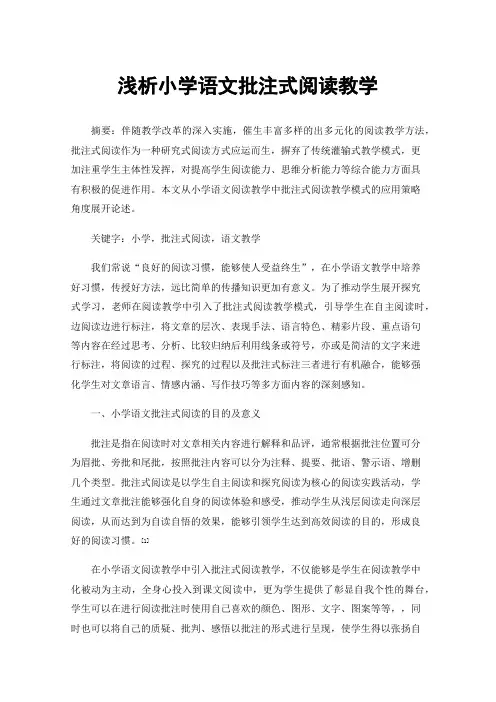 浅析小学语文批注式阅读教学

摘要：伴随教学改革的深入实施，催生丰富多样的出多元化的阅读教学方法，批注式阅读作为一种研究式阅读方式应运而生，摒弃了传统灌输式教学模式，更加注重学生主体性发挥，对提高学生阅读能力、思维分析能力等综合能力方面具有积极的促进作用。本文从小学语文阅读教学中批注式阅读教学模式的应用策略角度展开论述。

关键字：小学，批注式阅读，语文教学

我们常说“良好的阅读习惯，能够使人受益终生”，在小学语文教学中培养好习惯，传授好方法，远比简单的传播知识更加有意义。为了推动学生展开探究式学习，老师在阅读教学中引入了批注式阅读教学模式，引导学生在自主阅读时，边阅读边进行标注，将文章的层次、表现手法、语言特色、精彩片段、重点语句等内容在经过思考、分析、比较归纳后利用线条或符号，亦或是简洁的文字来进行标注，将阅读的过程、探究的过程以及批注式标注三者进行有机融合，能够强化学生对文章语言、情感内涵、写作技巧等多方面内容的深刻感知。

一、小学语文批注式阅读的目的及意义

批注是指在阅读时对文章相关内容进行解释和品评，通常根据批注位置可分为眉批、旁批和尾批，按照批注内容可以分为注释、提要、批语、警示语、增删几个类型。批注式阅读是以学生自主阅读和探究阅读为核心的阅读实践活动，学生通过文章批注能够强化自身的阅读体验和感受，推动学生从浅层阅读走向深层阅读，从而达到为自读自悟的效果，能够引领学生达到高效阅读的目的，形成良好的阅读习惯。[1]

在小学语文阅读教学中引入批注式阅读教学，不仅能够是学生在阅读教学中化被动为主动，全身心投入到课文阅读中，更为学生提供了彰显自我个性的舞台，学生可以在进行阅读批注时使用自己喜欢的颜色、图形、文字、图案等等，，同时也可以将自己的质疑、批判、感悟以批注的形式进行呈现，使学生得以张扬自